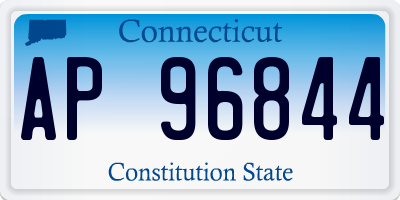 Connecticut

AP 96844

Constitution State